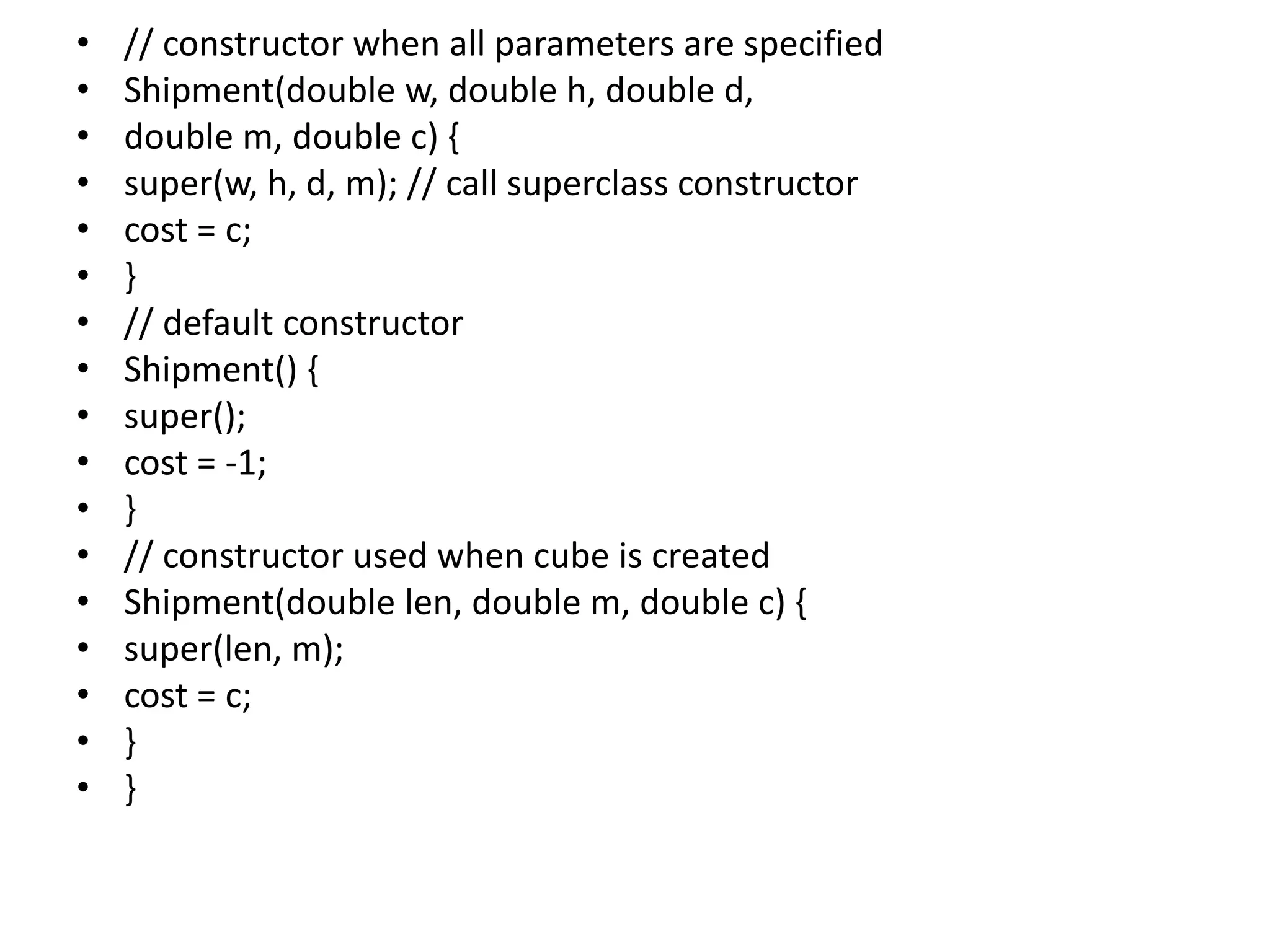 • // constructor when all parameters are specified
• Shipment(double w, double h, double d,
• double m, double c) {
• super(w, h, d, m); // call superclass constructor
• cost = c;
• }
• // default constructor
• Shipment() {
• super();
• cost = -1;
• }
• // constructor used when cube is created
• Shipment(double len, double m, double c) {
• super(len, m);
• cost = c;
• }
• }